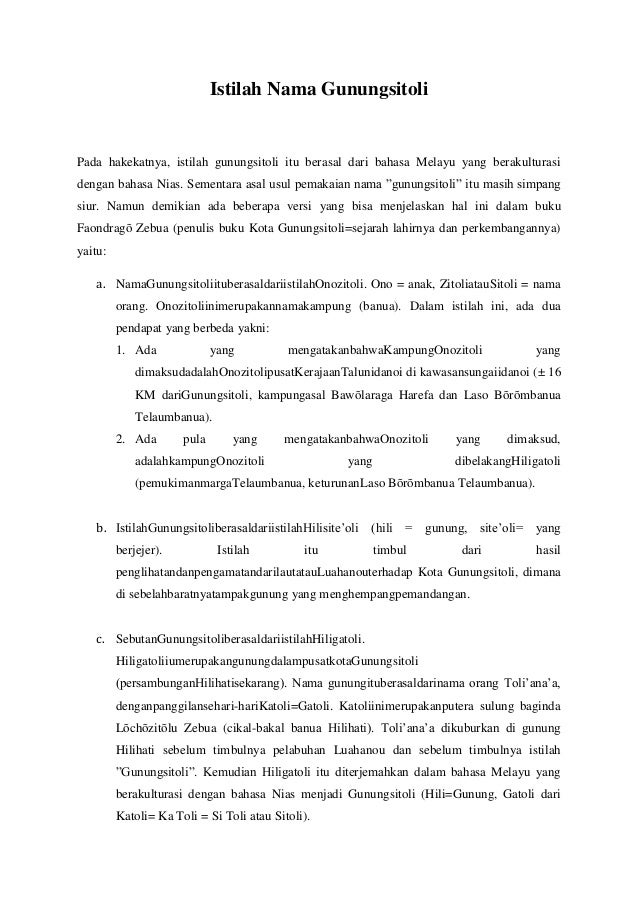 Istilah Nama Gunungsitoli

Pada hakekatnya, istilah gunungsitoli itu berasal dari bahasa Melayu yang berakulturasi dengan bahasa Nias. Sementara asal usul pemakaian nama "gunungsitoli" itu masih simpang siur. Namun demikian ada beberapa versi yang bisa menjelaskan hal ini dalam buku Faondragō Zebua (penulis buku Kota Gunungsitoli=sejarah lahirnya dan perkembangannya) yaitu:

a. NamaGunungsitoliituberasaldariistilahOnozitoli. Ono = anak, ZitoliatauSitoli = nama orang. Onozitoliinimerupakannamakampung (banua). Dalam istilah ini, ada dua pendapat yang berbeda yakni:
1. Ada yang mengatakanbahwaKampungOnozitoli yang dimaksudadalahOnozitolipusatKerajaanTalunidanoi di kawasansungaiidanoi (± 16 KM dariGunungsitoli, kampungasal Bawōlaraga Harefa dan Laso Bōrōmbanua Telaumbanua).
2. Ada pula yang mengatakanbahwaOnozitoli yang dimaksud, adalahkampungOnozitoli yang dibelakangHiligatoli (pemukimanmargaTelaumbanua, keturunanLaso Bōrōmbanua Telaumbanua).

b. IstilahGunungsitoliberasaldariistilahHilisite'oli (hili = gunung, site'oli= yang berjejer). Istilah itu timbul dari hasil penglihatandanpengamatandarilautatauLuahanouterhadap Kota Gunungsitoli, dimana di sebelahbaratnyatampakgunung yang menghempangpemandangan.

c. SebutanGunungsitoliberasaldariistilahHiligatoli. HiligatoliiumerupakangunungdalampusatkotaGunungsitoli (persambunganHilihatisekarang). Nama gunungituberasaldarinama orang Toli'ana'a, denganpanggilansehari-hariKatoli=Gatoli. Katoliinimerupakanputera sulung baginda Lōchōzitōlu Zebua (cikal-bakal banua Hilihati). Toli'ana'a dikuburkan di gunung Hilihati sebelum timbulnya pelabuhan Luahanou dan sebelum timbulnya istilah "Gunungsitoli". Kemudian Hiligatoli itu diterjemahkan dalam bahasa Melayu yang berakulturasi dengan bahasa Nias menjadi Gunungsitoli (Hili=Gunung, Gatoli dari Katoli= Ka Toli = Si Toli atau Sitoli).